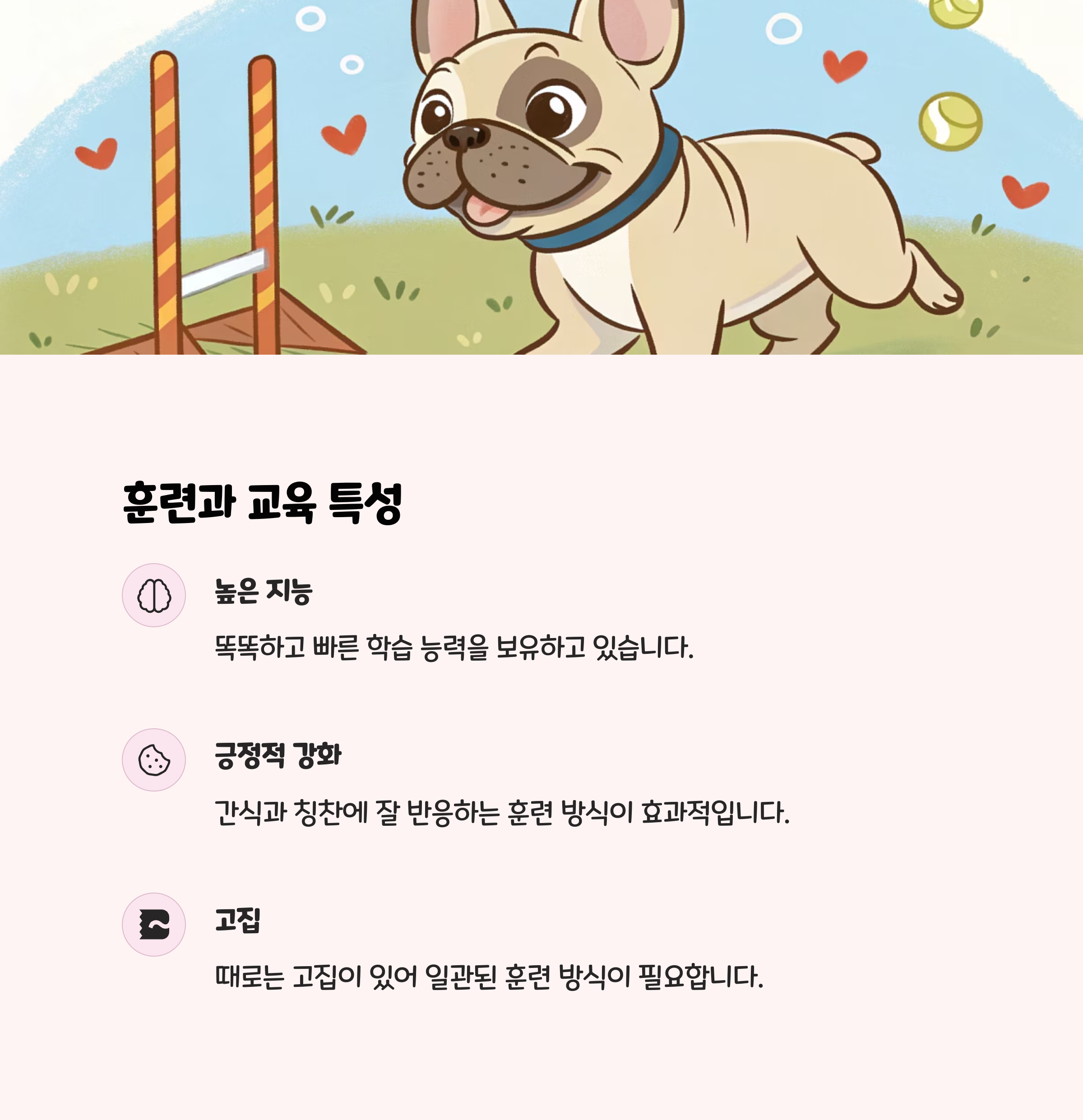 훈련과 교육 특성

높은 지능

똑똑하고 빠른 학습 능력을 보유하고 있습니다.

긍정적 강화

간식과 칭찬에 잘 반응하는 훈련 방식이 효과적입니다.

고집

때로는 고집이 있어 일관된 훈련 방식이 필요합니다.